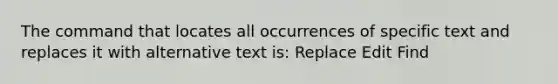 The command that locates all occurrences of specific text and replaces it with alternative text is: Replace Edit Find